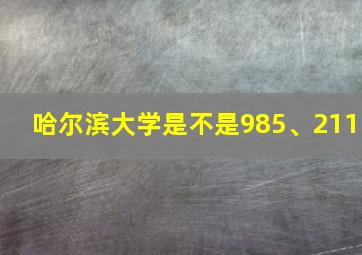 哈尔滨大学是不是985、211